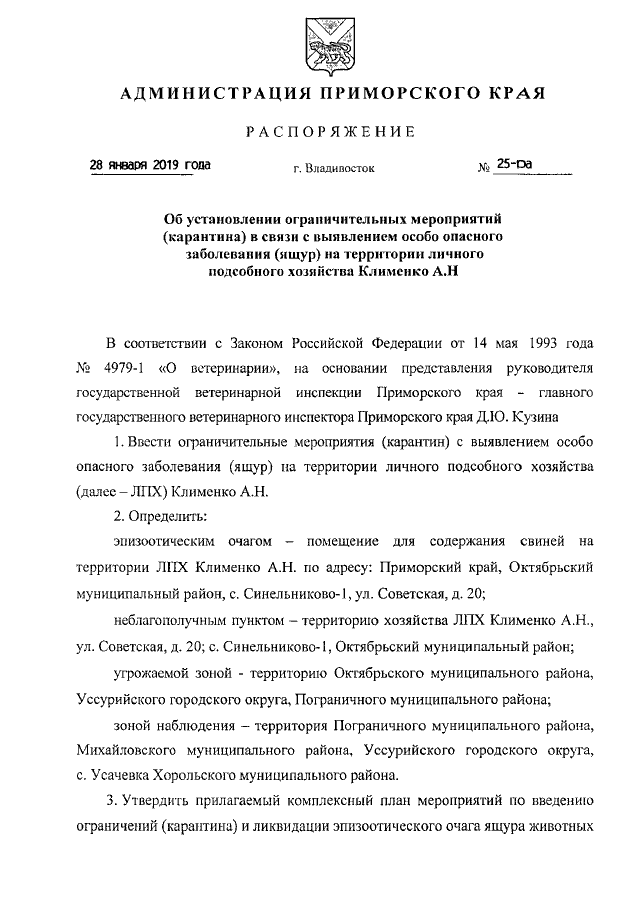 АДМИНИСТРАЦИЯ ПРИМОРСКОГО КРАЯ

РАСПОРЯЖЕНИЕ

28 января 2019 года г. Владивосток № 25-ра

Об установлении ограничительных мероприятий (карантина) в связи с выявлением особо опасного заболевания (ящур) на территории личного подсобного хозяйства Клименко А.Н

В соответствии с Законом Российской Федерации от 14 мая 1993 года № 4979-1 «О ветеринарии», на основании представления руководителя государственной ветеринарной инспекции Приморского края – главного государственного ветеринарного инспектора Приморского края Д.Ю. Кузина

1. Ввести ограничительные мероприятия (карантин) с выявлением особо опасного заболевания (ящур) на территории личного подсобного хозяйства (далее – ЛПХ) Клименко А.Н.

2. Определить:

эпизоотическим очагом – помещение для содержания свиней на территории ЛПХ Клименко А.Н. по адресу: Приморский край, Октябрьский муниципальный район, с. Синельниково-1, ул. Советская, д. 20;

неблагополучным пунктом – территорию хозяйства ЛПХ Клименко А.Н., ул. Советская, д. 20; с. Синельниково-1, Октябрьский муниципальный район;

угрожаемой зоной - территорию Октябрьского муниципального района, Уссурийского городского округа, Пограничного муниципального района;

зоной наблюдения – территория Пограничного муниципального района, Михайловского муниципального района, Уссурийского городского округа, с. Усачевка Хорольского муниципального района.

3. Утвердить прилагаемый комплексный план мероприятий по введению ограничений (карантина) и ликвидации эпизоотического очага ящура животных